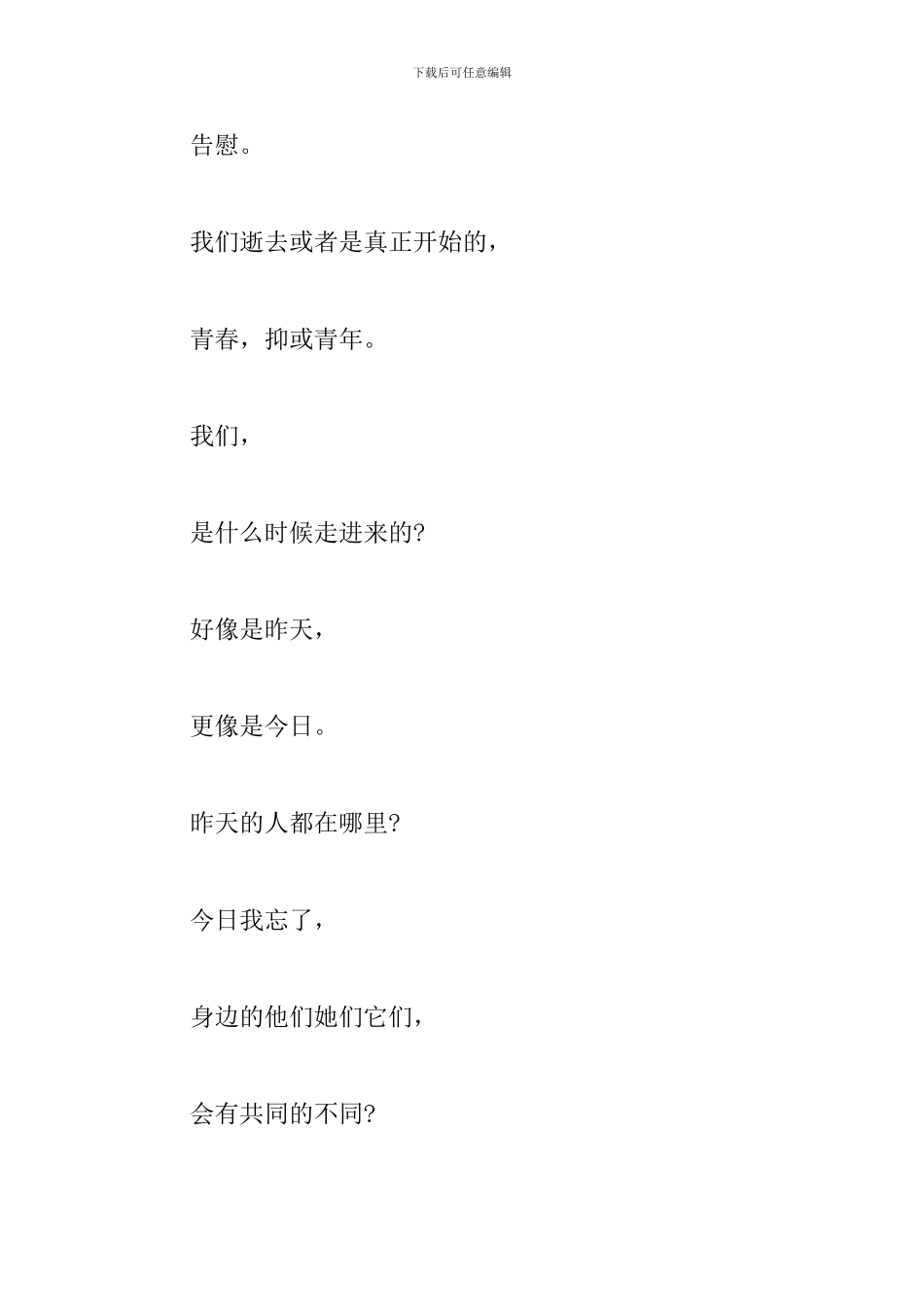 下载后可任意编辑

告慰。

我们逝去或者是真正开始的，

青春，抑或青年。

我们，

是什么时候走进来的?

好像是昨天，

更像是今日。

昨天的人都在哪里?

今日我忘了，

身边的他们她们它们，

会有共同的不同?